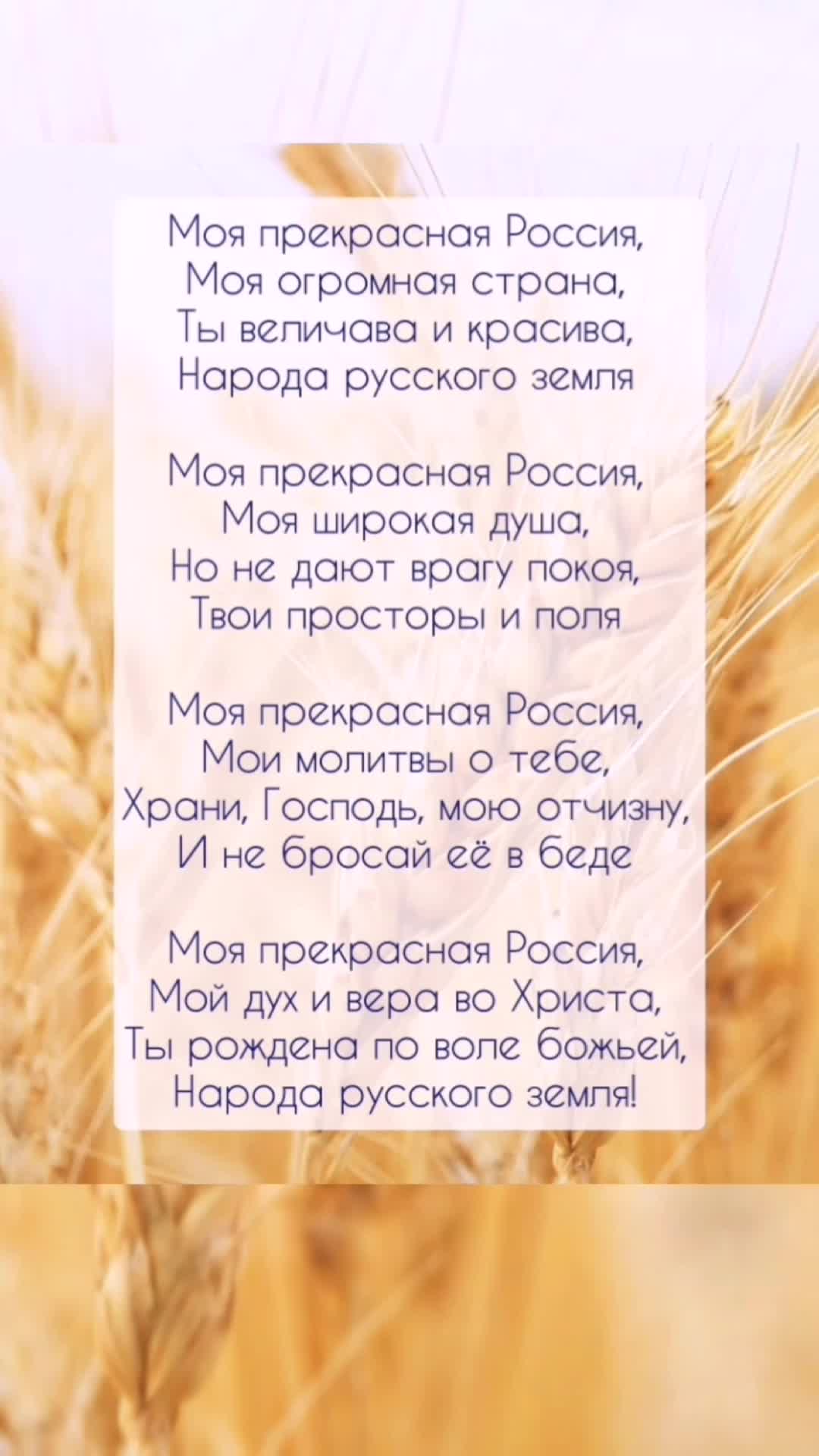 Моя прекрасная Россия,
Моя огромная страна,
Ты величава и красива,
Народа русского земля

Моя прекрасная Россия,
Моя широкая душа,
Но не дают врагу покоя,
Твои просторы и поля

Моя прекрасная Россия,
Мои молитвы о тебе,
Храни, Господь, мою отчизну,
И не бросай её в беде

Моя прекрасная Россия,
Мой дух и вера во Христа,
Ты рождена по воле божьей,
Народа русского земля!